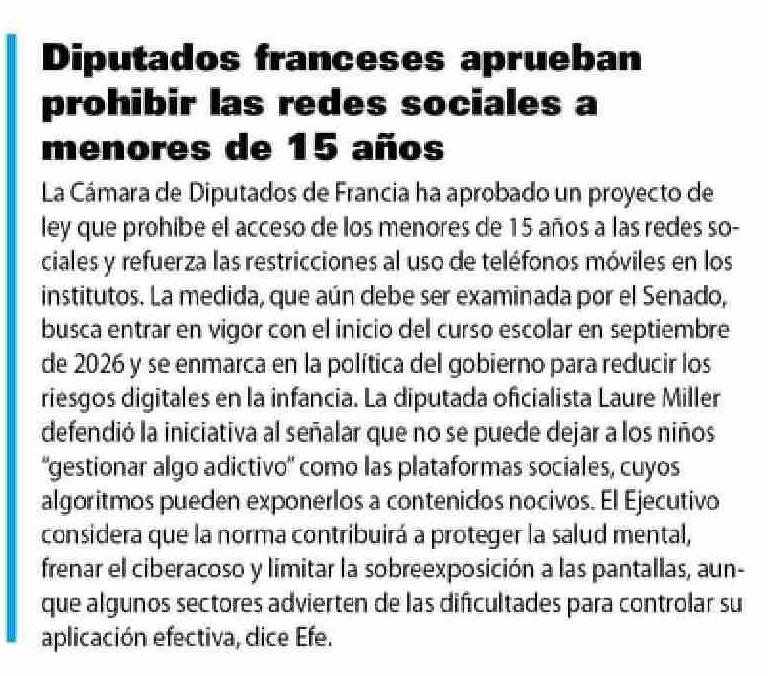 Diputados franceses aprueban prohibir las redes sociales a menores de 15 años

La Cámara de Diputados de Francia ha aprobado un proyecto de ley que prohíbe el acceso de los menores de 15 años a las redes sociales y refuerza las restricciones al uso de teléfonos móviles en los institutos. La medida, que aún debe ser examinada por el Senado, busca entrar en vigor con el inicio del curso escolar en septiembre de 2026 y se enmarca en la política del gobierno para reducir los riesgos digitales en la infancia. La diputada oficialista Laure Miller defendió la iniciativa al señalar que no se puede dejar a los niños "gestionar algo adictivo" como las plataformas sociales, cuyos algoritmos pueden exponerlos a contenidos nocivos. El Ejecutivo considera que la norma contribuirá a proteger la salud mental, frenar el ciberacoso y limitar la sobreexposición a las pantallas, aunque algunos sectores advierten de las dificultades para controlar su aplicación efectiva, dice Efe.